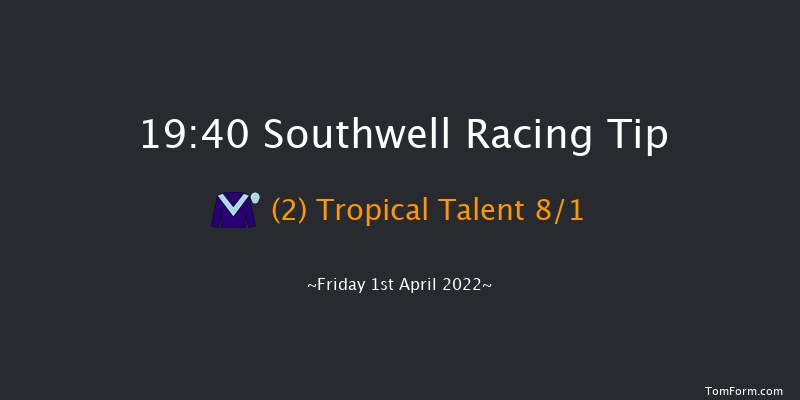 19:40 Southwell Racing Tip

(2) Tropical Talent 8/1

~Friday 1st April 2022~

TomForm.com